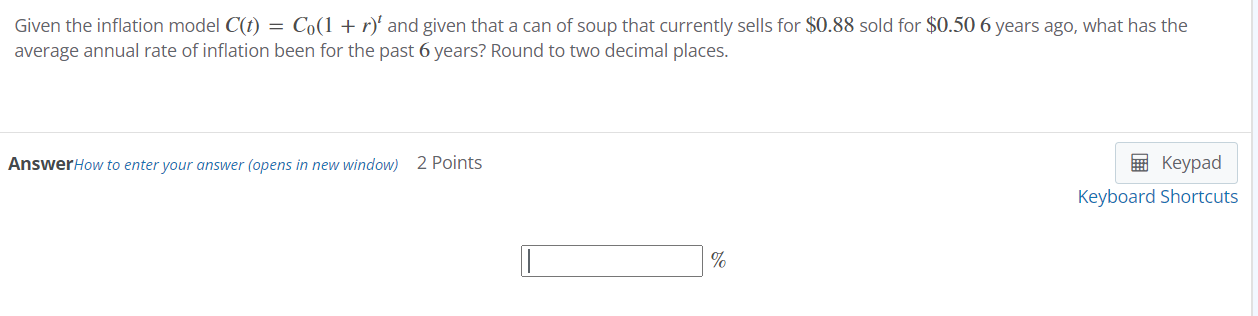 Given the inflation model $C(t) = C_0(1 + r)^t$ and given that a can of soup that currently sells for $\$0.88$ sold for $\$0.50$ $6$ years ago, what has the average annual rate of inflation been for the past $6$ years? Round to two decimal places.

Answer How to enter your answer (opens in new window) 2 Points

Keypad
Keyboard Shortcuts

%